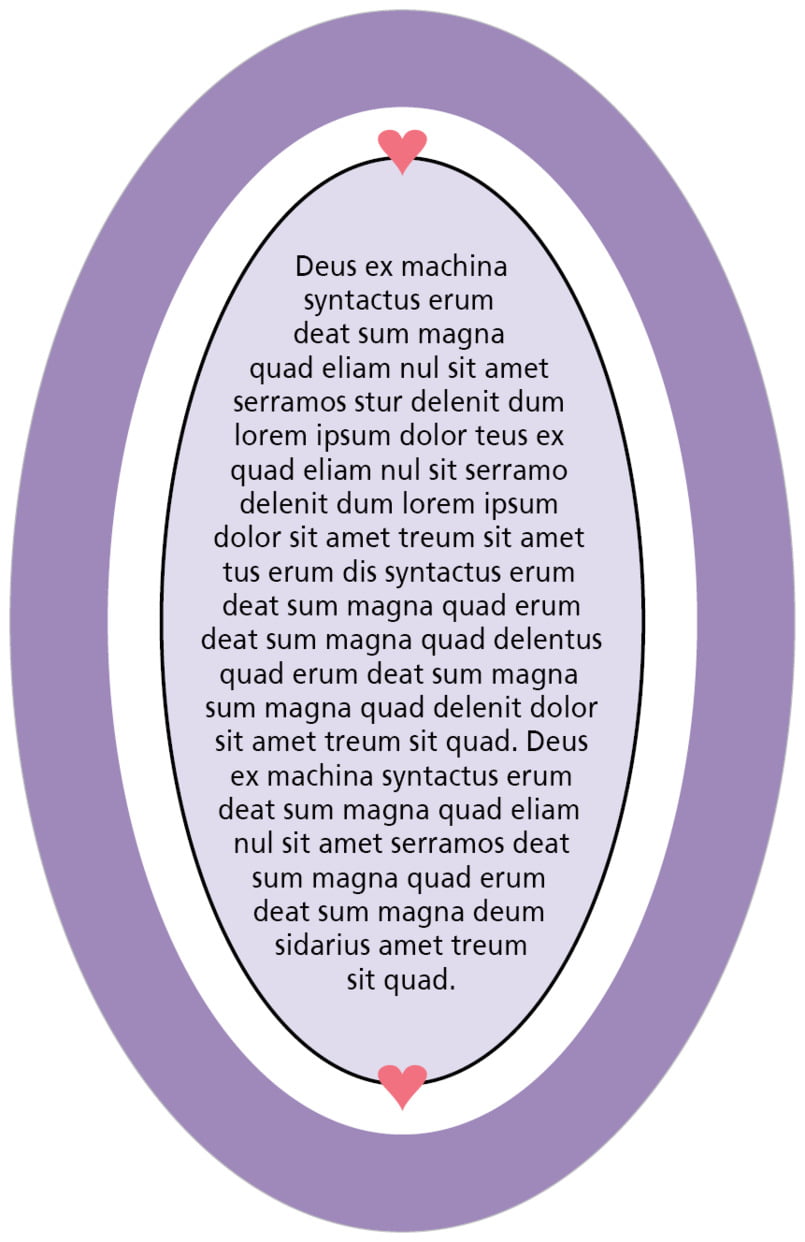 Deus ex machina syntactus erum deat sum magna quad eliam nul sit amet serramos stur delenit dum lorem ipsum dolor teus ex quad eliam nul sit serramo delenit dum lorem ipsum dolor sit amet treum sit amet tus erum dis syntactus erum deat sum magna quad erum deat sum magna quad delentus quad erum deat sum magna sum magna quad delenit dolor sit amet treum sit quad. Deus ex machina syntactus erum deat sum magna quad eliam nul sit amet serramos deat sum magna quad erum deat sum magna deum sidarius amet treum sit quad.